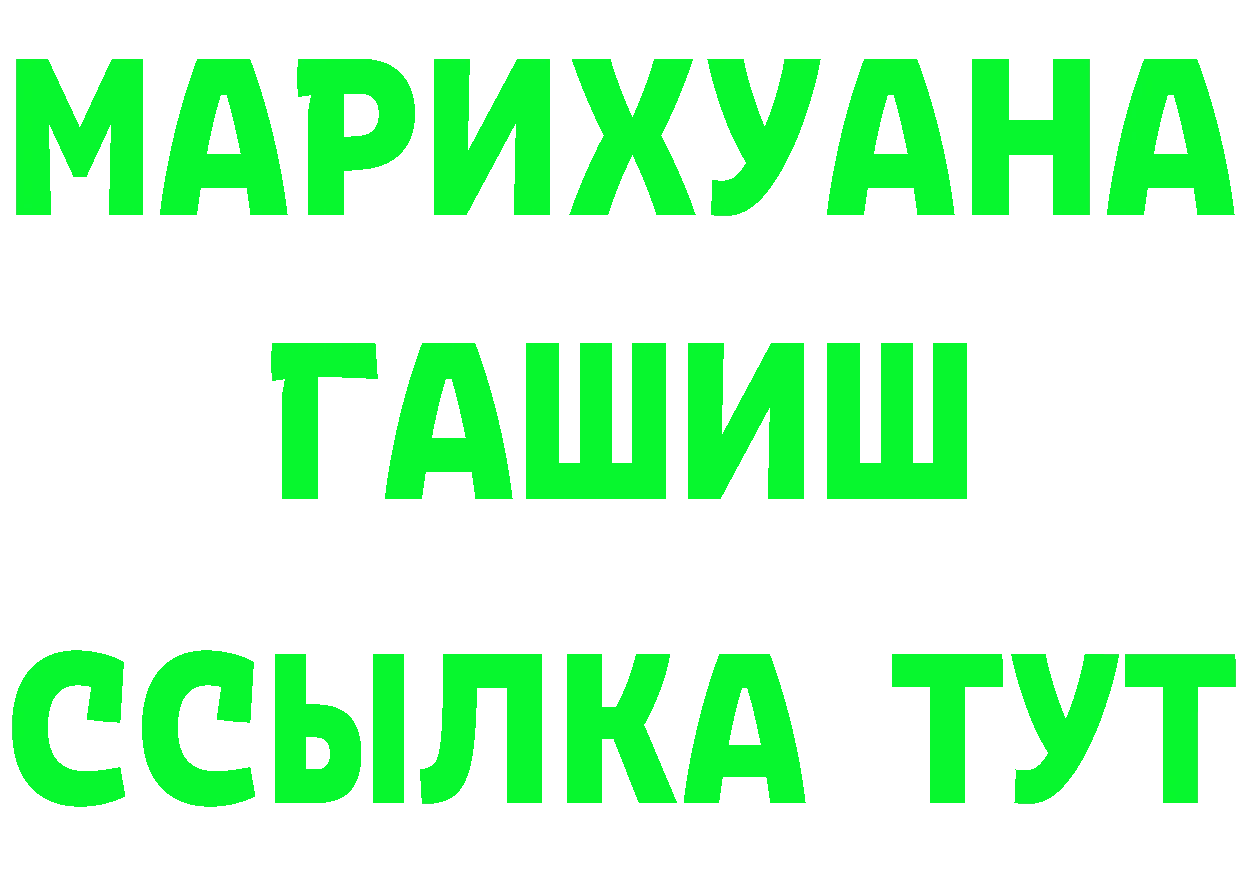 МАРИХУАНА
ГАШИШ
ССЫЛКА ТУТ